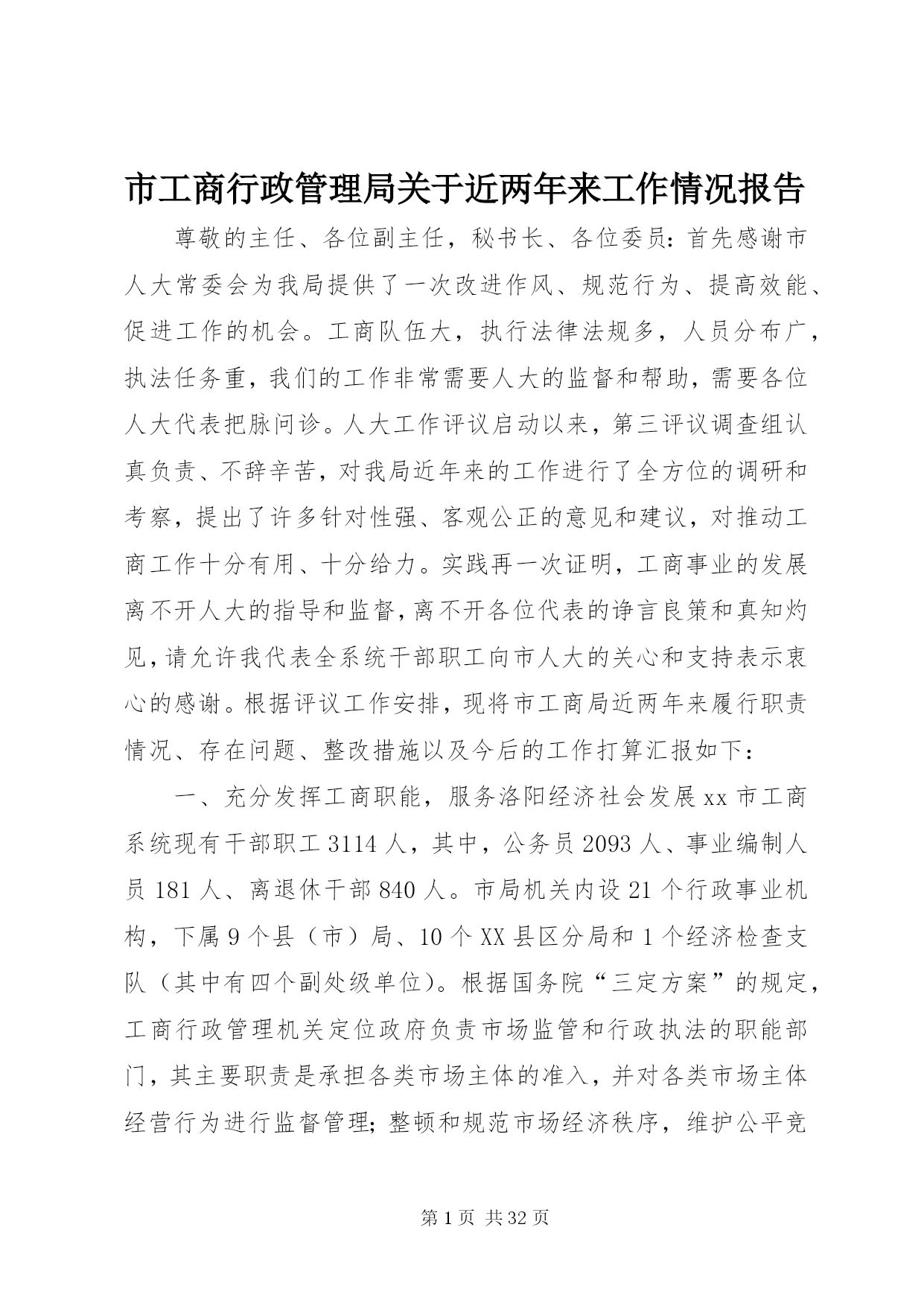 市工商行政管理局关于近两年来工作情况报告

尊敬的主任、各位副主任，秘书长、各位委员：首先感谢市人大常委会为我局提供了一次改进作风、规范行为、提高效能、促进工作的机会。工商队伍大，执行法律法规多，人员分布广，执法任务重，我们的工作非常需要人大的监督和帮助，需要各位人大代表把脉问诊。人大工作评议启动以来，第三评议调查组认真负责、不辞辛苦，对我局近年来的工作进行了全方位的调研和考察，提出了许多针对性强、客观公正的意见和建议，对推动工商工作十分有用、十分给力。实践再一次证明，工商事业的发展离不开人大的指导和监督，离不开各位代表的诤言良策和真知灼见，请允许我代表全系统干部职工向市人大的关心和支持表示衷心的感谢。根据评议工作安排，现将市工商局近两年来履行职责情况、存在问题、整改措施以及今后的工作打算汇报如下：

一、充分发挥工商职能，服务洛阳经济社会发展 xx 市工商系统现有干部职工 3114 人，其中，公务员 2093 人、事业编制人员 181 人、离退休干部 840 人。市局机关内设 21 个行政事业机构，下属 9 个县（市）局、10 个 XX 县区分局和 1 个经济检查支队（其中有四个副处级单位）。根据国务院“三定方案”的规定，工商行政管理机关定位政府负责市场监管和行政执法的职能部门，其主要职责是承担各类市场主体的准入，并对各类市场主体经营行为进行监督管理；整顿和规范市场经济秩序，维护公平竞

第 1 页 共 32 页